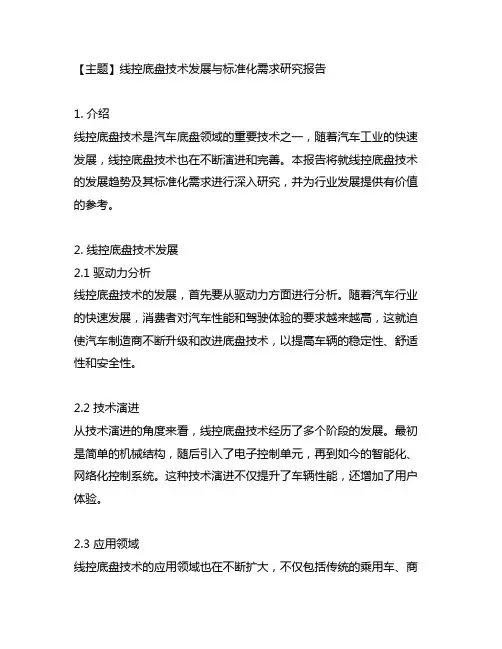 【主题】线控底盘技术发展与标准化需求研究报告

1. 介绍
线控底盘技术是汽车底盘领域的重要技术之一，随着汽车工业的快速发展，线控底盘技术也在不断演进和完善。本报告将就线控底盘技术的发展趋势及其标准化需求进行深入研究，并为行业发展提供有价值的参考。

2. 线控底盘技术发展
2.1 驱动力分析
线控底盘技术的发展，首先要从驱动力方面进行分析。随着汽车行业的快速发展，消费者对汽车性能和驾驶体验的要求越来越高，这就迫使汽车制造商不断升级和改进底盘技术，以提高车辆的稳定性、舒适性和安全性。

2.2 技术演进
从技术演进的角度来看，线控底盘技术经历了多个阶段的发展。最初是简单的机械结构，随后引入了电子控制单元，再到如今的智能化、网络化控制系统。这种技术演进不仅提升了车辆性能，还增加了用户体验。

2.3 应用领域
线控底盘技术的应用领域也在不断扩大，不仅包括传统的乘用车、商